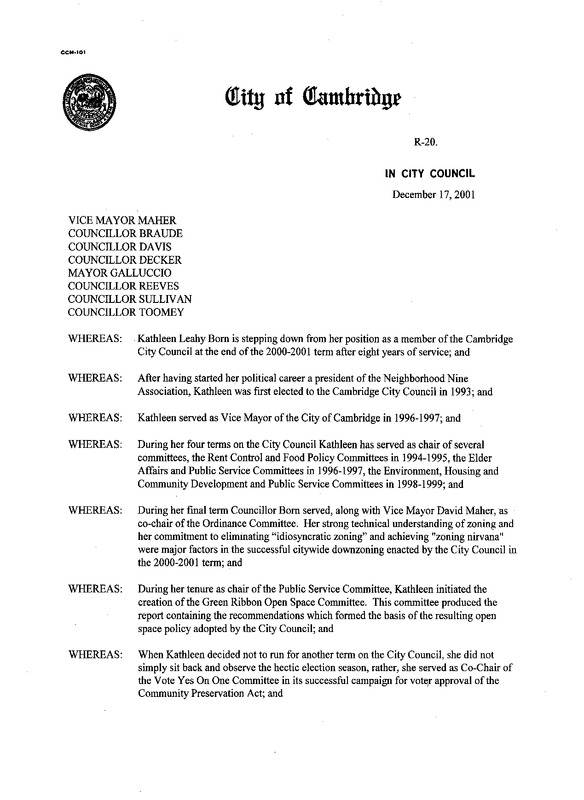 CCM-101

City of Cambridge

R-20.

IN CITY COUNCIL

December 17, 2001

VICE MAYOR MAHER
COUNCILLOR BRAUDE
COUNCILLOR DAVIS
COUNCILLOR DECKER
MAYOR GALLUCCIO
COUNCILLOR REEVES
COUNCILLOR SULLIVAN
COUNCILLOR TOOMEY

WHEREAS: Kathleen Leahy Born is stepping down from her position as a member of the Cambridge City Council at the end of the 2000-2001 term after eight years of service; and

WHEREAS: After having started her political career a president of the Neighborhood Nine Association, Kathleen was first elected to the Cambridge City Council in 1993; and

WHEREAS: Kathleen served as Vice Mayor of the City of Cambridge in 1996-1997; and

WHEREAS: During her four terms on the City Council Kathleen has served as chair of several committees, the Rent Control and Food Policy Committees in 1994-1995, the Elder Affairs and Public Service Committees in 1996-1997, the Environment, Housing and Community Development and Public Service Committees in 1998-1999; and

WHEREAS: During her final term Councillor Born served, along with Vice Mayor David Maher, as co-chair of the Ordinance Committee. Her strong technical understanding of zoning and her commitment to eliminating "idiosyncratic zoning" and achieving "zoning nirvana" were major factors in the successful citywide downzoning enacted by the City Council in the 2000-2001 term; and

WHEREAS: During her tenure as chair of the Public Service Committee, Kathleen initiated the creation of the Green Ribbon Open Space Committee. This committee produced the report containing the recommendations which formed the basis of the resulting open space policy adopted by the City Council; and

WHEREAS: When Kathleen decided not to run for another term on the City Council, she did not simply sit back and observe the hectic election season, rather, she served as Co-Chair of the Vote Yes On One Committee in its successful campaign for voter approval of the Community Preservation Act; and